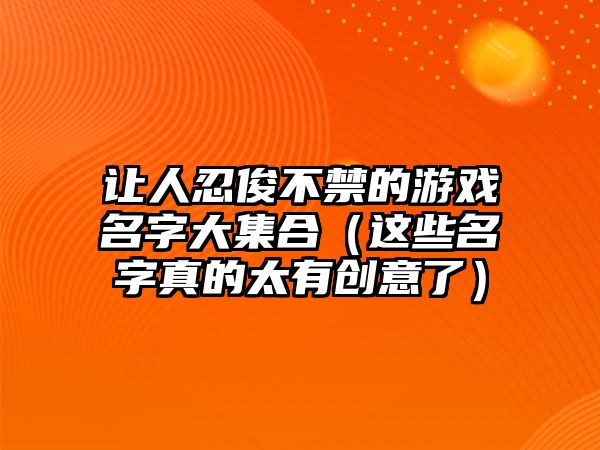 让人忍俊不禁的游戏名字大集合（这些名字真的太有创意了）